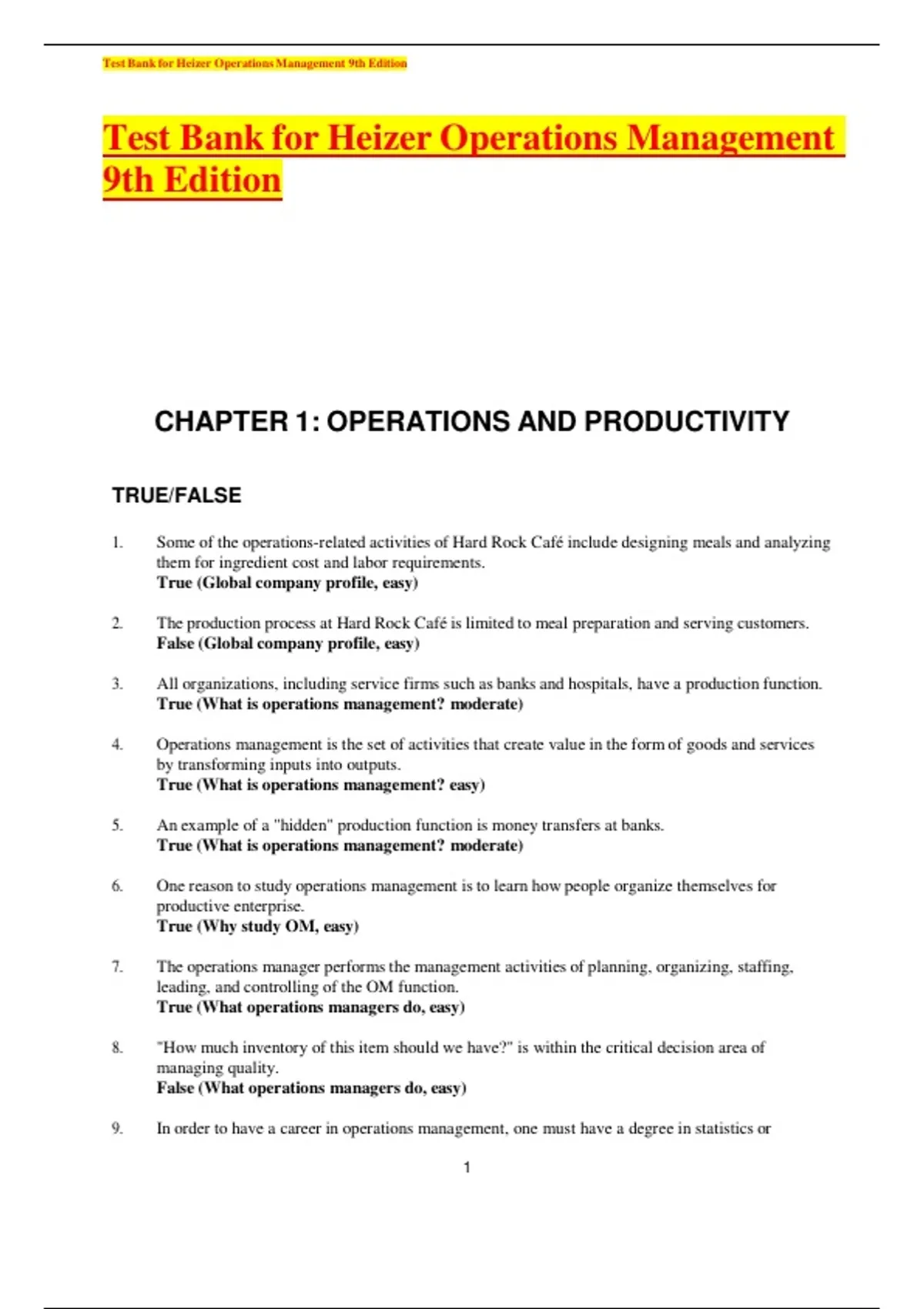 Test Bank for Heizer Operations Management 9th Edition

Test Bank for Heizer Operations Management 9th Edition

CHAPTER 1: OPERATIONS AND PRODUCTIVITY

TRUE/FALSE

1. Some of the operations-related activities of Hard Rock Café include designing meals and analyzing them for ingredient cost and labor requirements.
True (Global company profile, easy)

2. The production process at Hard Rock Café is limited to meal preparation and serving customers.
False (Global company profile, easy)

3. All organizations, including service firms such as banks and hospitals, have a production function.
True (What is operations management? moderate)

4. Operations management is the set of activities that create value in the form of goods and services by transforming inputs into outputs.
True (What is operations management? easy)

5. An example of a "hidden" production function is money transfers at banks.
True (What is operations management? moderate)

6. One reason to study operations management is to learn how people organize themselves for productive enterprise.
True (Why study OM, easy)

7. The operations manager performs the management activities of planning, organizing, staffing, leading, and controlling of the OM function.
True (What operations managers do, easy)

8. "How much inventory of this item should we have?" is within the critical decision area of managing quality.
False (What operations managers do, easy)

9. In order to have a career in operations management, one must have a degree in statistics or

1